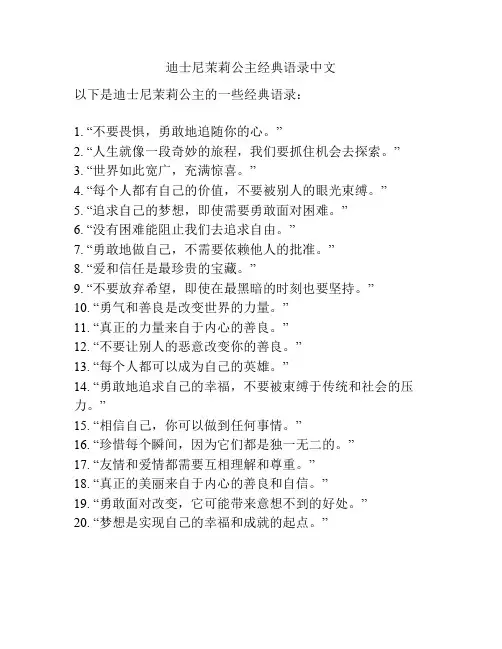 迪士尼茉莉公主经典语录中文

以下是迪士尼茉莉公主的一些经典语录：

1. “不要畏惧，勇敢地追随你的心。”
2. “人生就像一段奇妙的旅程，我们要抓住机会去探索。”
3. “世界如此宽广，充满惊喜。”
4. “每个人都有自己的价值，不要被别人的眼光束缚。”
5. “追求自己的梦想，即使需要勇敢面对困难。”
6. “没有困难能阻止我们去追求自由。”
7. “勇敢地做自己，不需要依赖他人的批准。”
8. “爱和信任是最珍贵的宝藏。”
9. “不要放弃希望，即使在最黑暗的时刻也要坚持。”
10. “勇气和善良是改变世界的力量。”
11. “真正的力量来自于内心的善良。”
12. “不要让别人的恶意改变你的善良。”
13. “每个人都可以成为自己的英雄。”
14. “勇敢地追求自己的幸福，不要被束缚于传统和社会的压力。”
15. “相信自己，你可以做到任何事情。”
16. “珍惜每个瞬间，因为它们都是独一无二的。”
17. “友情和爱情都需要互相理解和尊重。”
18. “真正的美丽来自于内心的善良和自信。”
19. “勇敢面对改变，它可能带来意想不到的好处。”
20. “梦想是实现自己的幸福和成就的起点。”